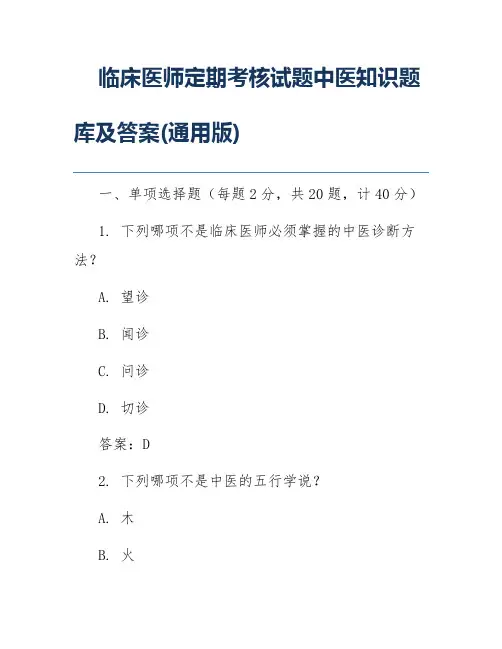 临床医师定期考核试题中医知识题库及答案(通用版)

一、单项选择题（每题 2 分，共 20 题，计 40 分）

1. 下列哪项不是临床医师必须掌握的中医诊断方法？

A. 望诊

B. 闻诊

C. 问诊

D. 切诊

答案：D

2. 下列哪项不是中医的五行学说？

A. 木

B. 火